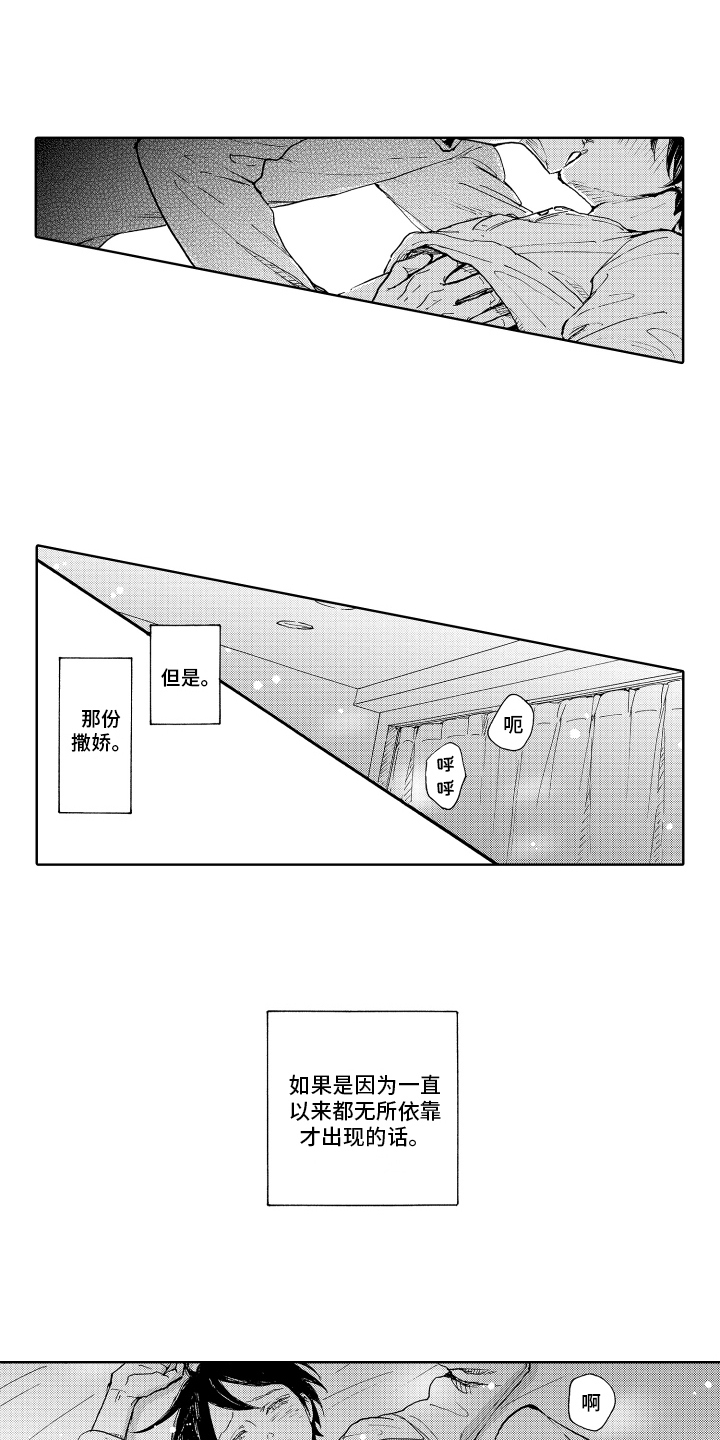 但是。

那份撒娇。

呃

呼呼

如果是因为一直以来都无所依靠才出现的话。

啊